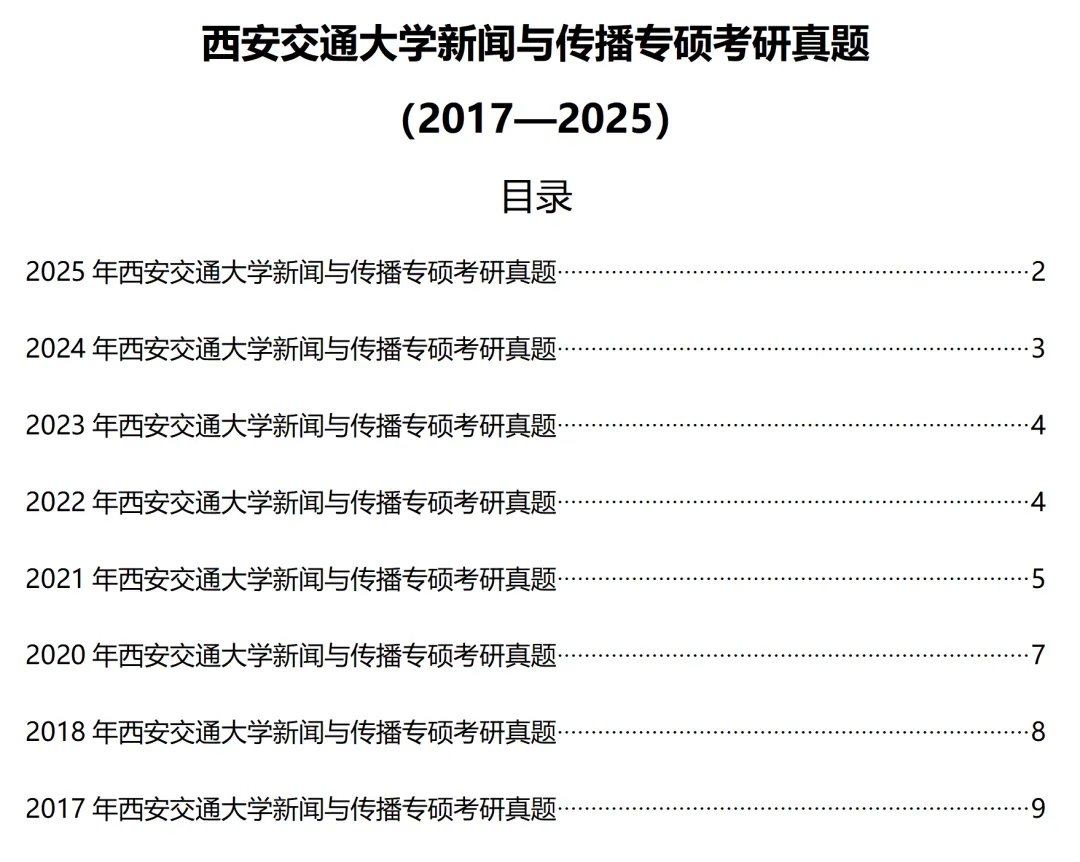 西安交通大学新闻与传播专硕考研真题

(2017—2025)

目录

2025年西安交通大学新闻与传播专硕考研真题 2

2024年西安交通大学新闻与传播专硕考研真题 3

2023年西安交通大学新闻与传播专硕考研真题 4

2022年西安交通大学新闻与传播专硕考研真题 4

2021年西安交通大学新闻与传播专硕考研真题 5

2020年西安交通大学新闻与传播专硕考研真题 7

2018年西安交通大学新闻与传播专硕考研真题 8

2017年西安交通大学新闻与传播专硕考研真题 9